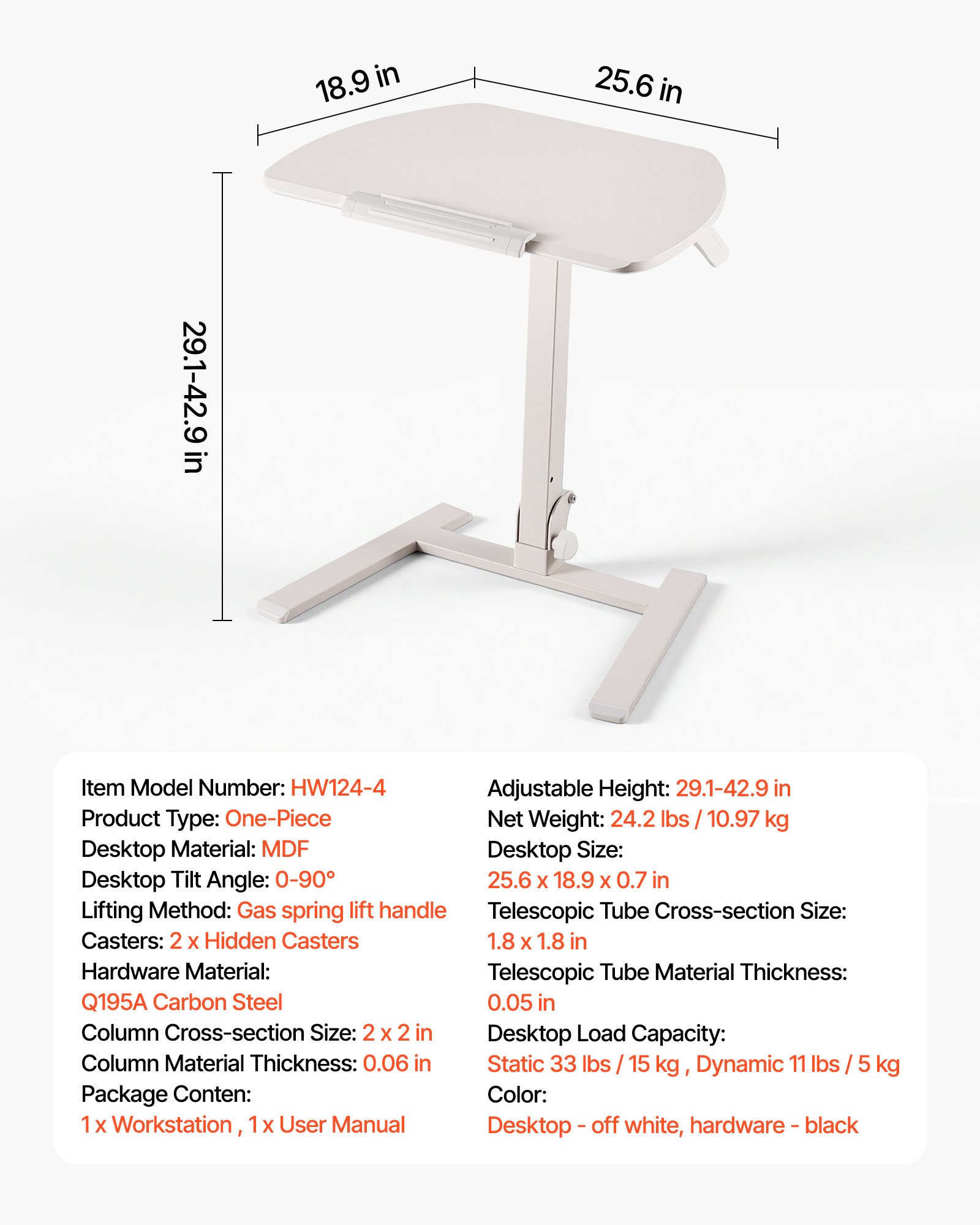 18.9 in
25.6 in
29.1-42.9 in

Item Model Number: HW124-4
Product Type: One-Piece
Desktop Material: MDF
Desktop Tilt Angle: 0-90°
Lifting Method: Gas spring lift handle
Casters: 2 x Hidden Casters
Hardware Material:
Q195A Carbon Steel
Column Cross-section Size: 2 x 2 in
Column Material Thickness: 0.06 in
Package Conten:
1 x Workstation , 1 x User Manual

Adjustable Height: 29.1-42.9 in
Net Weight: 24.2 lbs / 10.97 kg
Desktop Size:
25.6 x 18.9 x 0.7 in
Telescopic Tube Cross-section Size:
1.8 x 1.8 in
Telescopic Tube Material Thickness:
0.05 in
Desktop Load Capacity:
Static 33 lbs / 15 kg , Dynamic 11 lbs / 5 kg
Color:
Desktop - off white, hardware - black